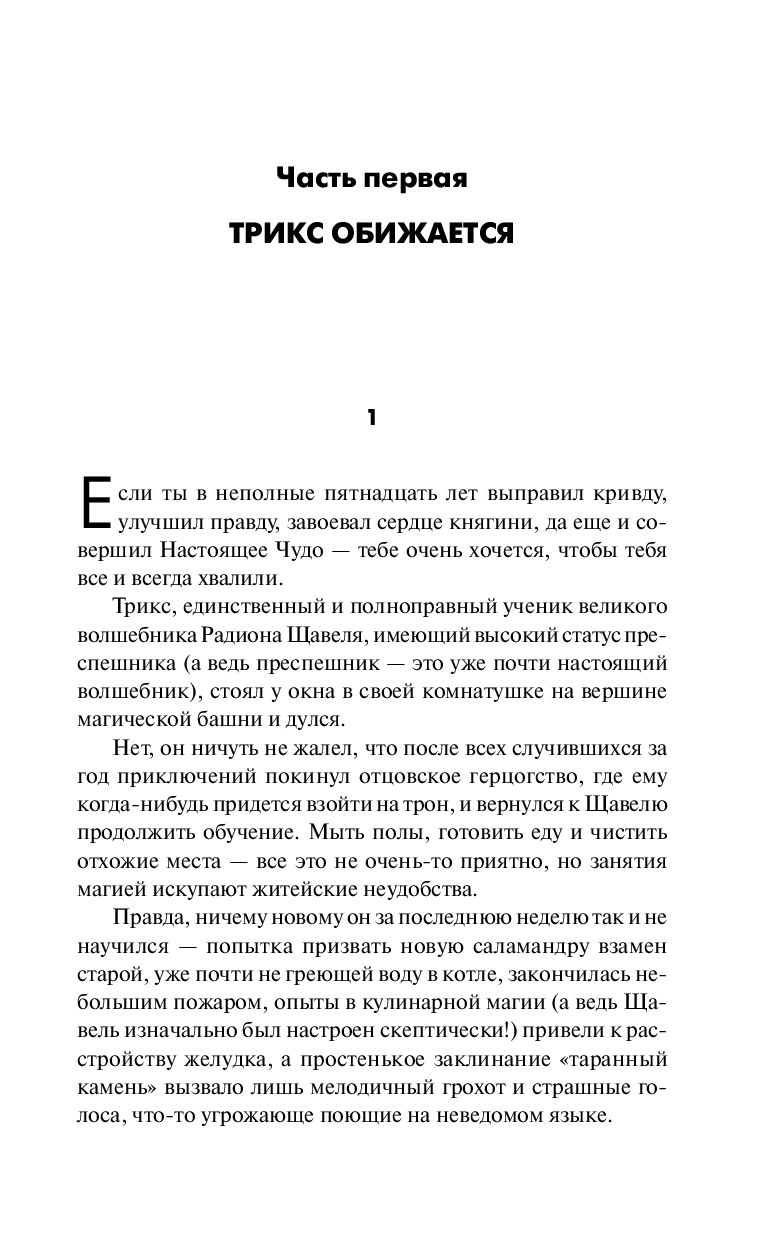 Часть первая

ТРИКС ОБИЖАЕТСЯ

1

Если ты в неполные пятнадцать лет выправил кривду, улучшил правду, завоевал сердце княгини, да еще и совершил Настоящее Чудо — тебе очень хочется, чтобы тебя все и всегда хвалили.

Трикс, единственный и полноправный ученик великого волшебника Радиона Щавеля, имеющий высокий статус преспешника (а ведь преспешник — это уже почти настоящий волшебник), стоял у окна в своей комнатушке на вершине магической башни и дулся.

Нет, он ничуть не жалел, что после всех случившихся за год приключений покинул отцовское герцогство, где ему когда-нибудь придется взойти на трон, и вернулся к Щавелю продолжить обучение. Мыть полы, готовить еду и чистить отхожие места — все это не очень-то приятно, но занятия магией искупают житейские неудобства.

Правда, ничему новому он за последнюю неделю так и не научился — попытка призвать новую саламандру взамен старой, уже почти не греющей воду в котле, закончилась небольшим пожаром, опыты в кулинарной магии (а ведь Щавель изначально был настроен скептически!) привели к расстройству желудка, а простенькое заклинание «таранный камень» вызвало лишь мелодичный грохот и страшные голоса, что-то угрожающе поющие на неведомом языке.